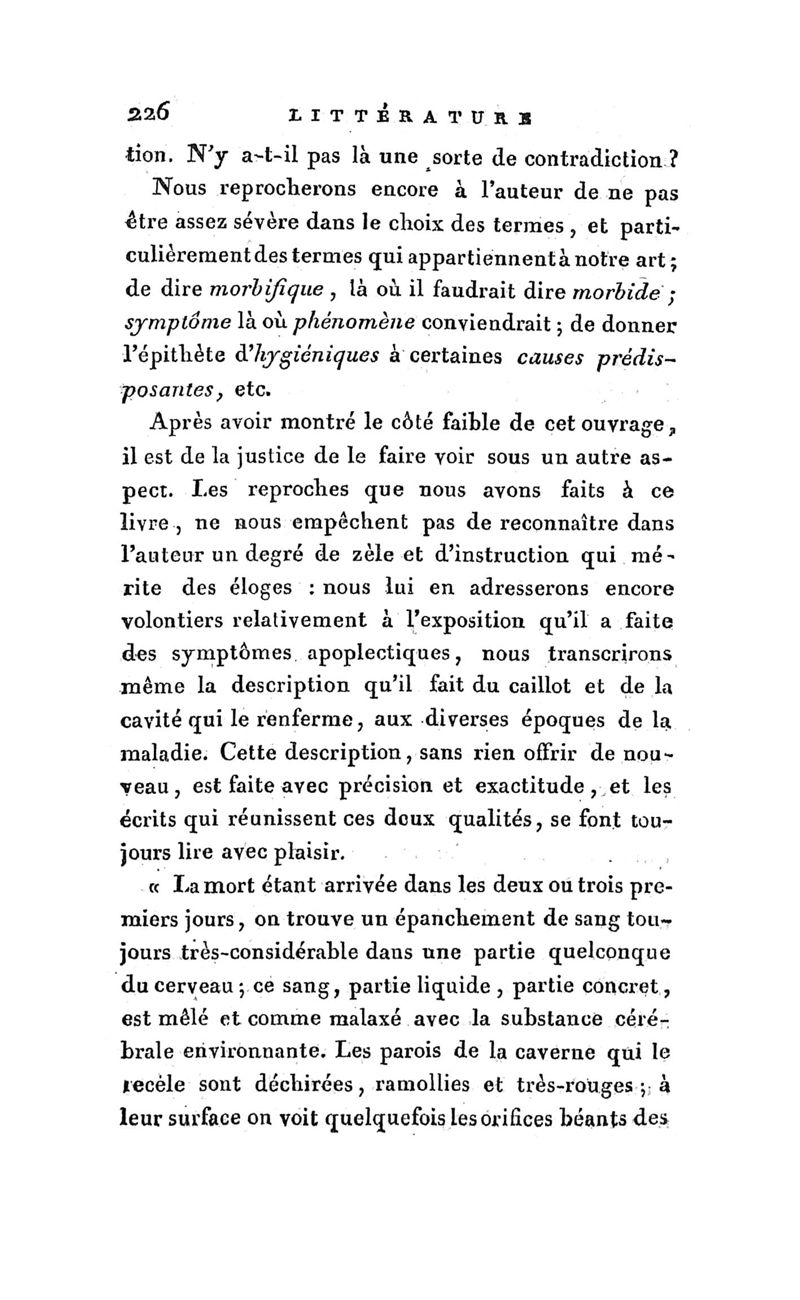 226 LITTÉRATURE

tion. N'y a-t-il pas là une sorte de contradiction ?

Nous reprocherons encore à l'auteur de ne pas être assez sévère dans le choix des termes, et particulièrement des termes qui appartiennent à notre art ; de dire morbifique, là où il faudrait dire morbide ; symptôme là où phénomène conviendrait ; de donner l'épithète d'hygiéniques à certaines causes prédisposantes, etc.

Après avoir montré le côté faible de cet ouvrage, il est de la justice de le faire voir sous un autre aspect. Les reproches que nous avons faits à ce livre, ne nous empêchent pas de reconnaître dans l'auteur un degré de zèle et d'instruction qui mérite des éloges : nous lui en adresserons encore volontiers relativement à l'exposition qu'il a faite des symptômes apoplectiques, nous transcrirons même la description qu'il fait du caillot et de la cavité qui le renferme, aux diverses époques de la maladie. Cette description, sans rien offrir de nouveau, est faite avec précision et exactitude, et les écrits qui réunissent ces deux qualités, se font toujours lire avec plaisir.

« La mort étant arrivée dans les deux ou trois premiers jours, on trouve un épanchement de sang toujours très-considérable dans une partie quelconque du cerveau ; ce sang, partie liquide, partie concret, est mêlé et comme malaxé avec la substance cérébrale environnante. Les parois de la caverne qui le recèle sont déchirées, ramollies et très-rouges ; à leur surface on voit quelquefois les orifices béants des